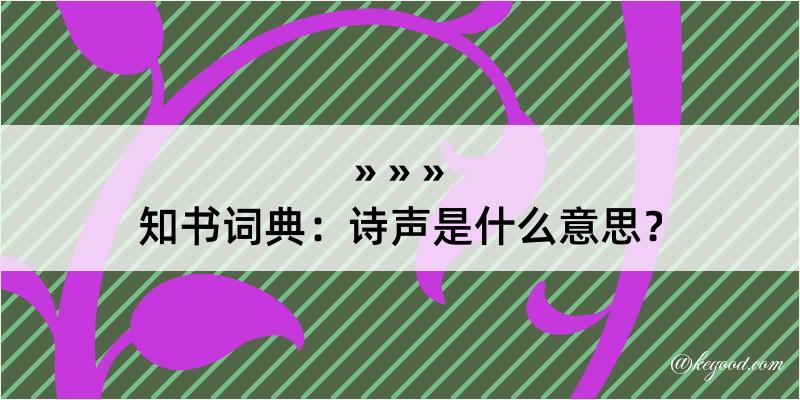 » » »
知书词典：诗声是什么意思？

@kegood.com